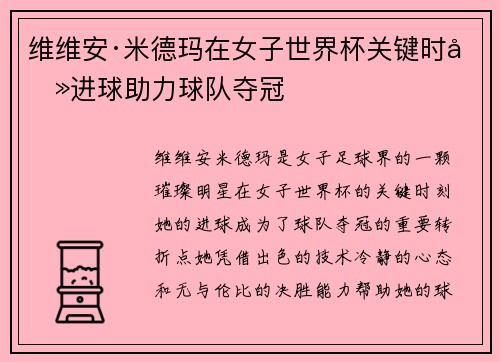 维维安·米德玛在女子世界杯关键时å»进球助力球队夺冠

维维安米德玛是女子足球界的一颗璀璨明星在女子世界杯的关键时刻她的进球成为了球队夺冠的重要转折点她凭借出色的技术冷静的心态和无与伦比的决胜能力帮助她的球